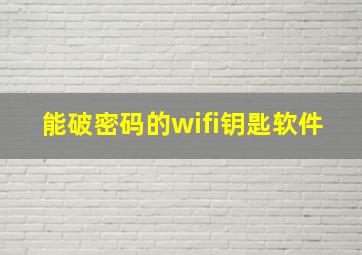 能破密码的wifi钥匙软件